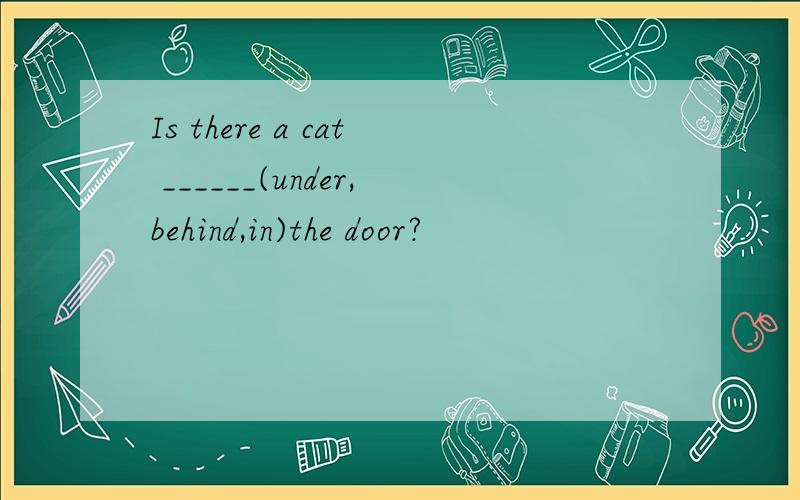 Is there a cat ______(under, behind,in)the door?